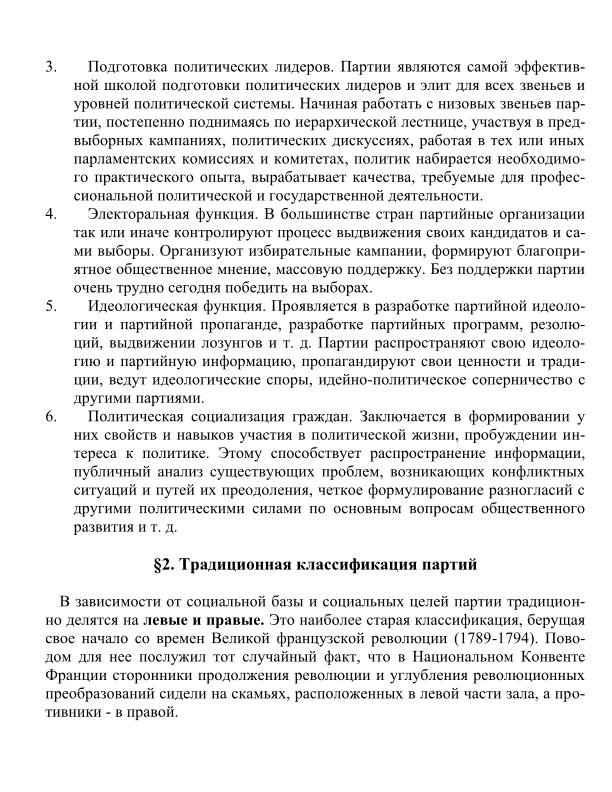 3. Подготовка политических лидеров. Партии являются самой эффективной школой подготовки политических лидеров и элит для всех звеньев и уровней политической системы. Начиная работать с низовых звеньев партии, постепенно поднимаясь по иерархической лестнице, участвуя в предвыборных кампаниях, политических дискуссиях, работая в тех или иных парламентских комиссиях и комитетах, политик набирается необходимого практического опыта, вырабатывает качества, требуемые для профессиональной политической и государственной деятельности.

4. Электоральная функция. В большинстве стран партийные организации так или иначе контролируют процесс выдвижения своих кандидатов и сами выборы. Организуют избирательные кампании, формируют благоприятное общественное мнение, массовую поддержку. Без поддержки партии очень трудно сегодня победить на выборах.

5. Идеологическая функция. Проявляется в разработке партийной идеологии и партийной пропаганде, разработке партийных программ, резолюций, выдвижении лозунгов и т. д. Партии распространяют свою идеологию и партийную информацию, пропагандируют свои ценности и традиции, ведут идеологические споры, идейно-политическое соперничество с другими партиями.

6. Политическая социализация граждан. Заключается в формировании у них свойств и навыков участия в политической жизни, пробуждении интереса к политике. Этому способствует распространение информации, публичный анализ существующих проблем, возникающих конфликтных ситуаций и путей их преодоления, четкое формулирование разногласий с другими политическими силами по основным вопросам общественного развития и т. д.

§2. Традиционная классификация партий

В зависимости от социальной базы и социальных целей партии традиционно делятся на левые и правые. Это наиболее старая классификация, берущая свое начало со времен Великой французской революции (1789-1794). Поводом для нее послужил тот случайный факт, что в Национальном Конвенте Франции сторонники продолжения революции и углубления революционных преобразований сидели на скамьях, расположенных в левой части зала, а противники - в правой.